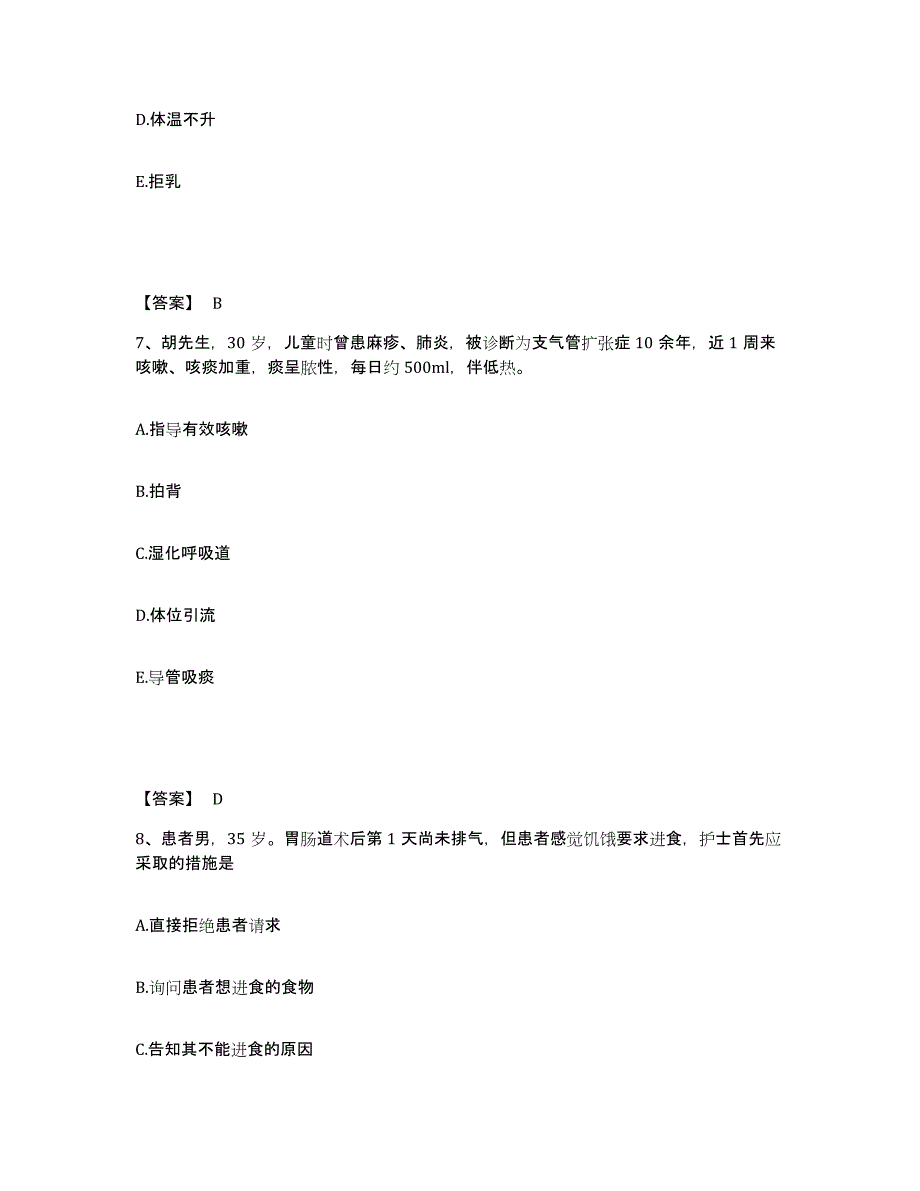 D.体温不升

E.拒乳

【答案】 B

7、胡先生，30 岁，儿童时曾患麻疹、肺炎，被诊断为支气管扩张症 10 余年，近 1 周来咳嗽、咳痰加重，痰呈脓性，每日约 500ml，伴低热。

A.指导有效咳嗽

B.拍背

C.湿化呼吸道

D.体位引流

E.导管吸痰

【答案】 D

8、患者男，35 岁。胃肠道术后第 1 天尚未排气，但患者感觉饥饿要求进食，护士首先应采取的措施是

A.直接拒绝患者请求

B.询问患者想进食的食物

C.告知其不能进食的原因